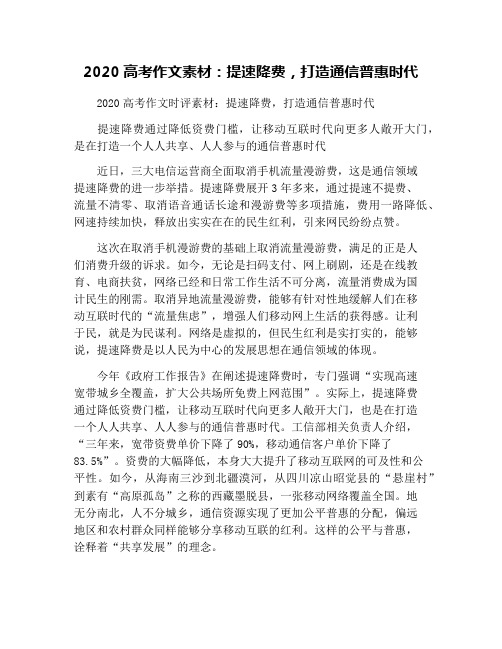 2020 高考作文素材：提速降费，打造通信普惠时代

2020 高考作文时评素材：提速降费，打造通信普惠时代

提速降费通过降低资费门槛，让移动互联时代向更多人敞开大门，是在打造一个人人共享、人人参与的通信普惠时代

近日，三大电信运营商全面取消手机流量漫游费，这是通信领域提速降费的进一步举措。提速降费展开 3 年多来，通过提速不提费、流量不清零、取消语音通话长途和漫游费等多项措施，费用一路降低、网速持续加快，释放出实实在在的民生红利，引来网民纷纷点赞。

这次在取消手机漫游费的基础上取消流量漫游费，满足的正是人们消费升级的诉求。如今，无论是扫码支付、网上刷剧，还是在线教育、电商扶贫，网络已经和日常工作生活不可分离，流量消费成为国计民生的刚需。取消异地流量漫游费，能够有针对性地缓解人们在移动互联时代的“流量焦虑”，增强人们移动网上生活的获得感。让利于民，就是为民谋利。网络是虚拟的，但民生红利是实打实的，能够说，提速降费是以人民为中心的发展思想在通信领域的体现。

今年《政府工作报告》在阐述提速降费时，专门强调“实现高速宽带城乡全覆盖，扩大公共场所免费上网范围”。实际上，提速降费通过降低资费门槛，让移动互联时代向更多人敞开大门，也是在打造一个人人共享、人人参与的通信普惠时代。工信部相关负责人介绍，“三年来，宽带资费单价下降了 90%，移动通信客户单价下降了 83.5%”。资费的大幅降低，本身大大提升了移动互联网的可及性和公平性。如今，从海南三沙到北疆漠河，从四川凉山昭觉县的“悬崖村”到素有“高原孤岛”之称的西藏墨脱县，一张移动网络覆盖全国。地无分南北，人不分城乡，通信资源实现了更加公平普惠的分配，偏远地区和农村群众同样能够分享移动互联的红利。这样的公平与普惠，诠释着“共享发展”的理念。